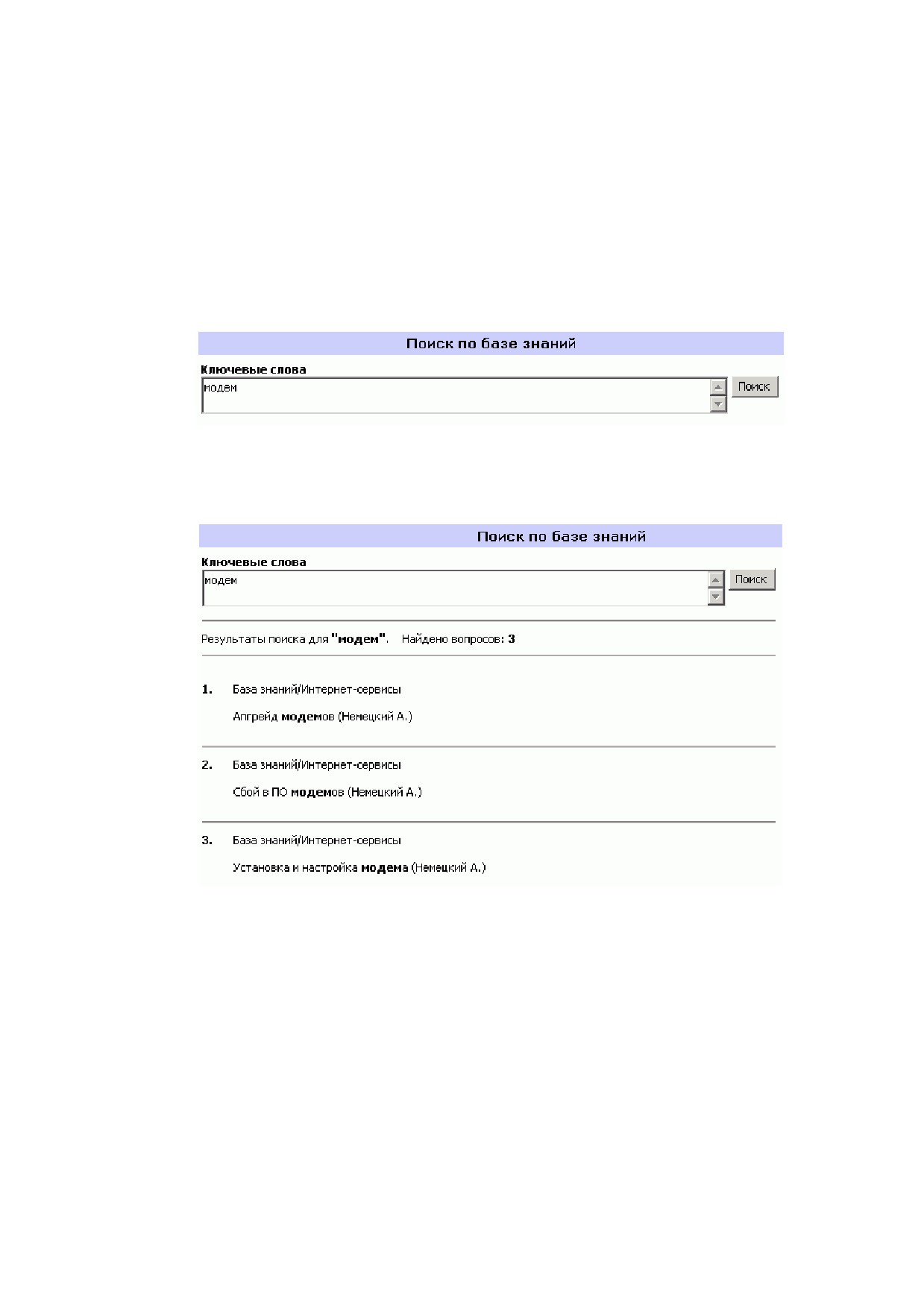 Поиск по базе знаний

Ключевые слова

модем

Поиск

Поиск по базе знаний

Ключевые слова

модем

Поиск

Результаты поиска для "модем". Найдено вопросов: 3

1. База знаний/Интернет-сервисы

Апгрейд модемов (Немецкий А.)

2. База знаний/Интернет-сервисы

Сбой в ПО модемов (Немецкий А.)

3. База знаний/Интернет-сервисы

Установка и настройка модема (Немецкий А.)